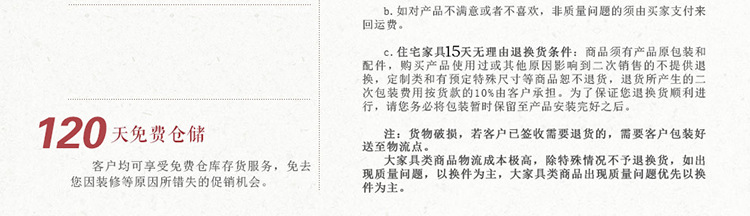 120天免费仓储

客户均可享受免费仓库存货服务，免去您因装修等原因所错失的促销机会。

b.如对产品不满意或者不喜欢，非质量问题的须由买家支付来回运费。

c.住宅家具15天无理由退换货条件：商品须有产品原包装和配件，购买产品使用过或其他原因影响到二次销售的不提供退换，定制类和有预定特殊尺寸等商品恕不退货，退货所产生的二次包装费用按货款的10%由客户承担。为了保证您退换货顺利进行，请您务必将包装暂时保留至产品安装完好之后。

注：货物破损，若客户已签收需要退货的，需要客户包装好送至物流点。

大家具类商品物流成本极高，除特殊情况不予退换货，如出现质量问题，以换件为主，大家具类商品出现质量问题优先以换件为主。